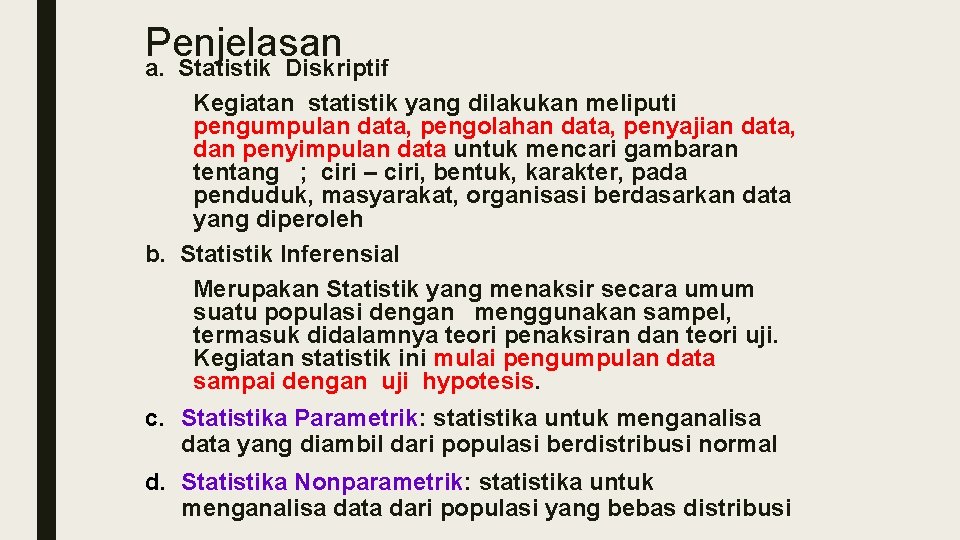 Penjelasan
a. Statistik Diskriptif

Kegiatan statistik yang dilakukan meliputi pengumpulan data, pengolahan data, penyajian data, dan penyimpulan data untuk mencari gambaran tentang ; ciri – ciri, bentuk, karakter, pada penduduk, masyarakat, organisasi berdasarkan data yang diperoleh

b. Statistik Inferensial

Merupakan Statistik yang menaksir secara umum suatu populasi dengan menggunakan sampel, termasuk didalamnya teori penaksiran dan teori uji. Kegiatan statistik ini mulai pengumpulan data sampai dengan uji hypotesis.

c. Statistika Parametrik: statistika untuk menganalisa data yang diambil dari populasi berdistribusi normal

d. Statistika Nonparametrik: statistika untuk menganalisa data dari populasi yang bebas distribusi